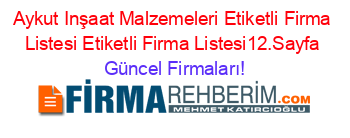 Aykut Inşaat Malzemeleri Etiketli Firma Listesi Etiketli Firma Listesi12.Sayfa

Güncel Firmaları!

FİRMAREHBERİM.COM

MEHMET KATIRCIOĞLU